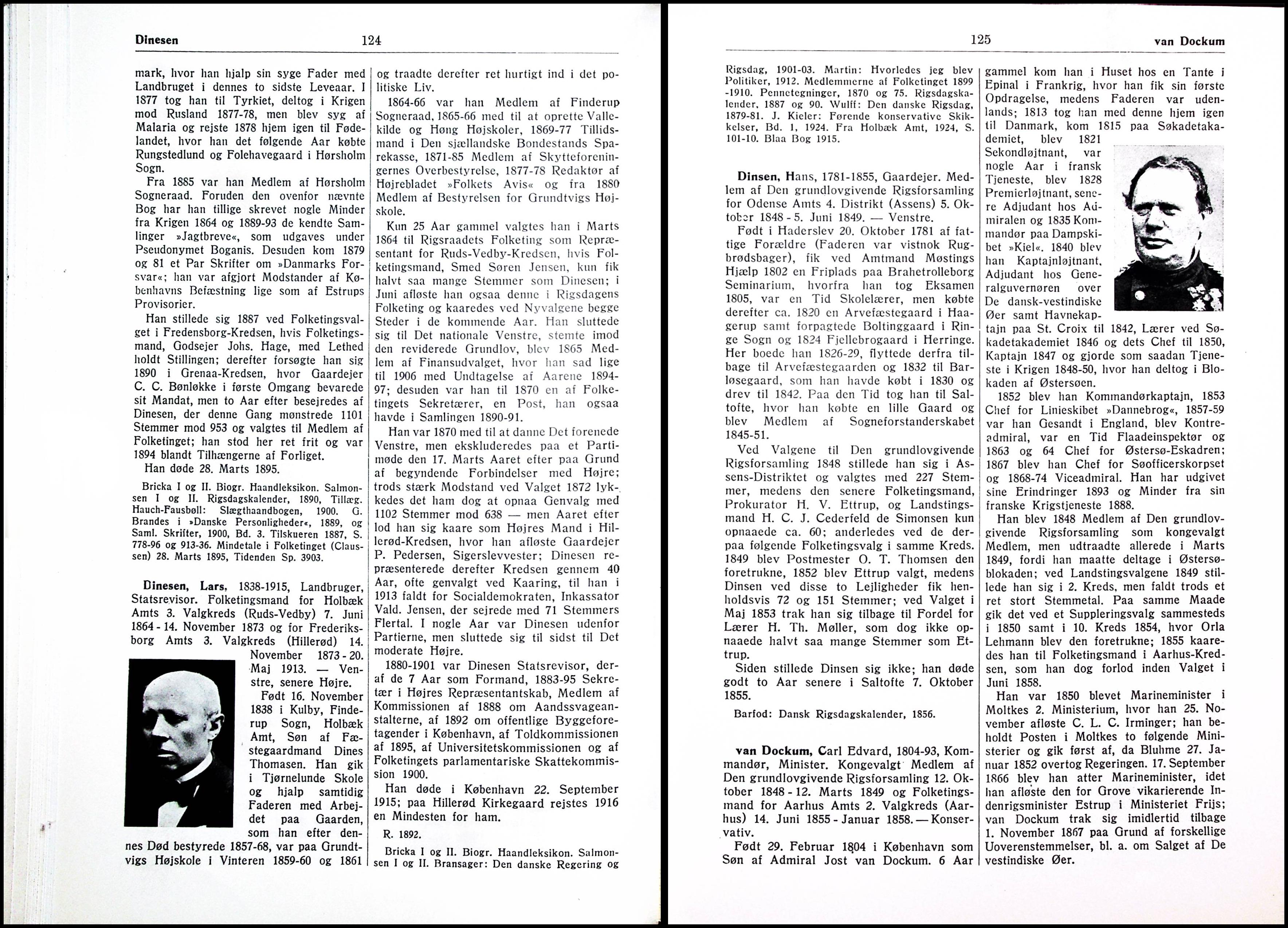 Dinesen 124

mark, hvor han hjalp sin syge Fader med Landbruget i dennes to sidste Leveaar. I 1877 tog han til Tyrkiet, deltog i Krigen mod Rusland 1877-78, men blev syg af Malaria og rejste 1878 hjem igen til Fødelandet, hvor han det følgende Aar købte Rungstedlund og Folehavegaard i Hørsholm Sogn.

Fra 1885 var han Medlem af Hørsholm Sogneraad. Foruden den ovenfor nævnte Bog har han tillige skrevet nogle Minder fra Krigen 1864 og 1889-93 de kendte Samlinger »Jagtbreve«, som udgaves under Pseudonymet Boganis. Desuden kom 1879 og 81 et Par Skrifter om »Danmarks Forsvar«; han var afgjort Modstander af Københavns Befæstning lige som af Estrups Provisorier.

Han stillede sig 1887 ved Folketingsvalget i Fredensborg-Kredsen, hvis Folketingsmand, Godsejer Johs. Hage, med Lethed holdt Stillingen; derefter forsøgte han sig 1890 i Grenaa-Kredsen, hvor Gaardejer C. C. Bønløkke i første Omgang bevarede sit Mandat, men to Aar efter besejredes af Dinesen, der denne Gang mønstrede 1101 Stemmer mod 953 og valgtes til Medlem af Folketinget; han stod her ret frit og var 1894 blandt Tilhængerne af Forliget.

Han døde 28. Marts 1895.

Bricka I og II. Biogr. Haandleksikon. Salmonsen I og II. Rigsdagskalender, 1890, Tillæg. Hauch-Fausbøll: Slægthaandbogen, 1900. G. Brandes i »Danske Personligheder«, 1889, og Saml. Skrifter, 1900, Bd. 3. Tilskueren 1887, S. 778-96 og 913-36. Mindetale i Folketinget (Claussen) 28. Marts 1895, Tidenden Sp. 3903.

Dinesen, Lars, 1838-1915, Landbruger, Statsrevisor. Folketingsmand for Holbæk Amts 3. Valgkreds (Ruds-Vedby) 7. Juni 1864 - 14. November 1873 og for Frederiksborg Amts 3. Valgkreds (Hillerød) 14. November 1873 - 20. Maj 1913. — Venstre, senere Højre.

Født 16. November 1838 i Kulby, Finderup Sogn, Holbæk Amt, Søn af Fæstegaardmand Dines Thomasen. Han gik i Tjørnelunde Skole og hjalp samtidig Faderen med Arbejdet paa Gaarden, som han efter dennes Død bestyrede 1857-68, var paa Grundtvigs Højskole i Vinteren 1859-60 og 1861 og traadte derefter ret hurtigt ind i det politiske Liv.

1864-66 var han Medlem af Finderup Sogneraad, 1865-66 med til at oprette Vallekilde og Høng Højskoler, 1869-77 Tillidsmand i Den sjællandske Bondestands Sparekasse, 1871-85 Medlem af Skytteforeningernes Overbestyrelse, 1877-78 Redaktør af Højrebladet »Folkets Avis« og fra 1880 Medlem af Bestyrelsen for Grundtvigs Højskole.

Kun 25 Aar gammel valgtes han i Marts 1864 til Rigsraadets Folketing som Repræsentant for Ruds-Vedby-Kredsen, hvis Folketingsmand, Smed Søren Jensen, kun fik halvt saa mange Stemmer som Dinesen; i Juni afløste han ogsaa denne i Rigsdagens Folketing og kaaredes ved Nyvalgene begge Steder i de kommende Aar. Han sluttede sig til Det nationale Venstre, stemte imod den reviderede Grundlov, blev 1865 Medlem af Finansudvalget, hvor han sad lige til 1906 med Undtagelse af Aarene 1894-97; desuden var han til 1870 en af Folketingets Sekretærer, en Post, han ogsaa havde i Samlingen 1890-91.

Han var 1870 med til at danne Det forenede Venstre, men ekskluderedes paa et Partimøde den 17. Marts Aaret efter paa Grund af begyndende Forbindelser med Højre; trods stærk Modstand ved Valget 1872 lykkedes det ham dog at opnaa Genvalg med 1102 Stemmer mod 638 — men Aaret efter lod han sig kaare som Højres Mand i Hillerød-Kredsen, hvor han afløste Gaardejer P. Pedersen, Sigerslevvester; Dinesen repræsenterede derefter Kredsen gennem 40 Aar, ofte genvalgt ved Kaaring, til han i 1913 faldt for Socialdemokraten, Inkassator Vald. Jensen, der sejrede med 71 Stemmers Flertal. I nogle Aar var Dinesen udenfor Partierne, men sluttede sig til sidst til Det moderate Højre.

1880-1901 var Dinesen Statsrevisor, deraf de 7 Aar som Formand, 1883-95 Sekretær i Højres Repræsentantskab, Medlem af Kommissionen af 1888 om Aandssvageanstalterne, af 1892 om offentlige Byggeforetagender i København, af Toldkommissionen af 1895, af Universitetskommissionen og af Folketingets parlamentariske Skattekommission 1900.

Han døde i København 22. September 1915; paa Hillerød Kirkegaard rejstes 1916 en Mindesten for ham.

R. 1892.

Bricka I og II. Biogr. Haandleksikon. Salmonsen I og II. Bransager: Den danske Regering og

125 van Dockum

Rigsdag, 1901-03. Martin: Hvorledes jeg blev Politiker, 1912. Medlemmerne af Folketinget 1899-1910. Pennetegninger, 1870 og 75. Rigsdagskalender, 1887 og 90. Wulff: Den danske Rigsdag, 1879-81. J. Kieler: Førende konservative Skikkelser, Bd. 1, 1924. Fra Holbæk Amt, 1924, S. 101-10. Blaa Bog 1915.

Dinsen, Hans, 1781-1855, Gaardejer. Medlem af Den grundlovgivende Rigsforsamling for Odense Amts 4. Distrikt (Assens) 5. Oktober 1848 - 5. Juni 1849. — Venstre.

Født i Haderslev 20. Oktober 1781 af fattige Forældre (Faderen var vistnok Rugbrødsbager), fik ved Amtmand Møstings Hjælp 1802 en Friplads paa Brahetrolleborg Seminarium, hvorfra han tog Eksamen 1805, var en Tid Skolelærer, men købte derefter ca. 1820 en Arvefæstegaard i Haagerup samt forpagtede Boltinggaard i Ringe Sogn og 1824 Fjellebrogaard i Herringe. Her boede han 1826-29, flyttede derfra tilbage til Arvefæstegaarden og 1832 til Barløsegaard, som han havde købt i 1830 og drev til 1842. Paa den Tid tog han til Saltofte, hvor han købte en lille Gaard og blev Medlem af Sogneforstanderskabet 1845-51.

Ved Valgene til Den grundlovgivende Rigsforsamling 1848 stillede han sig i Assens-Distriktet og valgtes med 227 Stemmer, medens den senere Folketingsmand, Prokurator H. V. Ettrup, og Landstingsmand H. C. J. Cederfeld de Simonsen kun opnaaede ca. 60; anderledes ved de derpaa følgende Folketingsvalg i samme Kreds. 1849 blev Postmester O. T. Thomsen den foretrukne, 1852 blev Ettrup valgt, medens Dinsen ved disse to Lejligheder fik henholdsvis 72 og 151 Stemmer; ved Valget i Maj 1853 trak han sig tilbage til Fordel for Lærer H. Th. Møller, som dog ikke opnaaede halvt saa mange Stemmer som Ettrup.

Siden stillede Dinsen sig ikke; han døde godt to Aar senere i Saltofte 7. Oktober 1855.

Barfod: Dansk Rigsdagskalender, 1856.

van Dockum, Carl Edvard, 1804-93, Kommandør, Minister. Kongevalgt Medlem af Den grundlovgivende Rigsforsamling 12. Oktober 1848 - 12. Marts 1849 og Folketingsmand for Aarhus Amts 2. Valgkreds (Aarhus) 14. Juni 1855 - Januar 1858. — Konservativ.

Født 29. Februar 1804 i København som Søn af Admiral Jost van Dockum. 6 Aar gammel kom han i Huset hos en Tante i Epinal i Frankrig, hvor han fik sin første Opdragelse, medens Faderen var udenlands; 1813 tog han med denne hjem igen til Danmark, kom 1815 paa Søkadetakademiet, blev 1821 Sekondløjtnant, var nogle Aar i fransk Tjeneste, blev 1828 Premierløjtnant, senere Adjudant hos Admiralen og 1835 Kommandør paa Dampskibet »Kiel«. 1840 blev han Kaptajnløjtnant, Adjudant hos Generalguvernøren over De dansk-vestindiske Øer samt Havnekaptajn paa St. Croix til 1842, Lærer ved Søkadetakademiet 1846 og dets Chef til 1850, Kaptajn 1847 og gjorde som saadan Tjeneste i Krigen 1848-50, hvor han deltog i Blokaden af Østersøen.

1852 blev han Kommandørkaptajn, 1853 Chef for Linieskibet »Dannebrog«, 1857-59 var han Gesandt i England, blev Kontreadmiral, var en Tid Flaadeinspektør og 1863 og 64 Chef for Østersø-Eskadren; 1867 blev han Chef for Søofficerskorpset og 1868-74 Viceadmiral. Han har udgivet sine Erindringer 1893 og Minder fra sin franske Krigstjeneste 1888.

Han blev 1848 Medlem af Den grundlovgivende Rigsforsamling som kongevalgt Medlem, men udtraadte allerede i Marts 1849, fordi han maatte deltage i Østersøblokaden; ved Landstingsvalgene 1849 stillede han sig i 2. Kreds, men faldt trods et ret stort Stemmetal. Paa samme Maade gik det ved et Suppleringsvalg sammesteds i 1850 samt i 10. Kreds 1854, hvor Orla Lehmann blev den foretrukne; 1855 kaaredes han til Folketingsmand i Aarhus-Kredsen, som han dog forlod inden Valget i Juni 1858.

Han var 1850 blevet Marineminister i Moltkes 2. Ministerium, hvor han 25. November afløste C. L. C. Irminger; han beholdt Posten i Moltkes to følgende Ministerier og gik først af, da Bluhme 27. Januar 1852 overtog Regeringen. 17. September 1866 blev han atter Marineminister, idet han afløste den for Grove vikarierende Indenrigsminister Estrup i Ministeriet Frijs; van Dockum trak sig imidlertid tilbage 1. November 1867 paa Grund af forskellige Uoverenstemmelser, bl. a. om Salget af De vestindiske Øer.